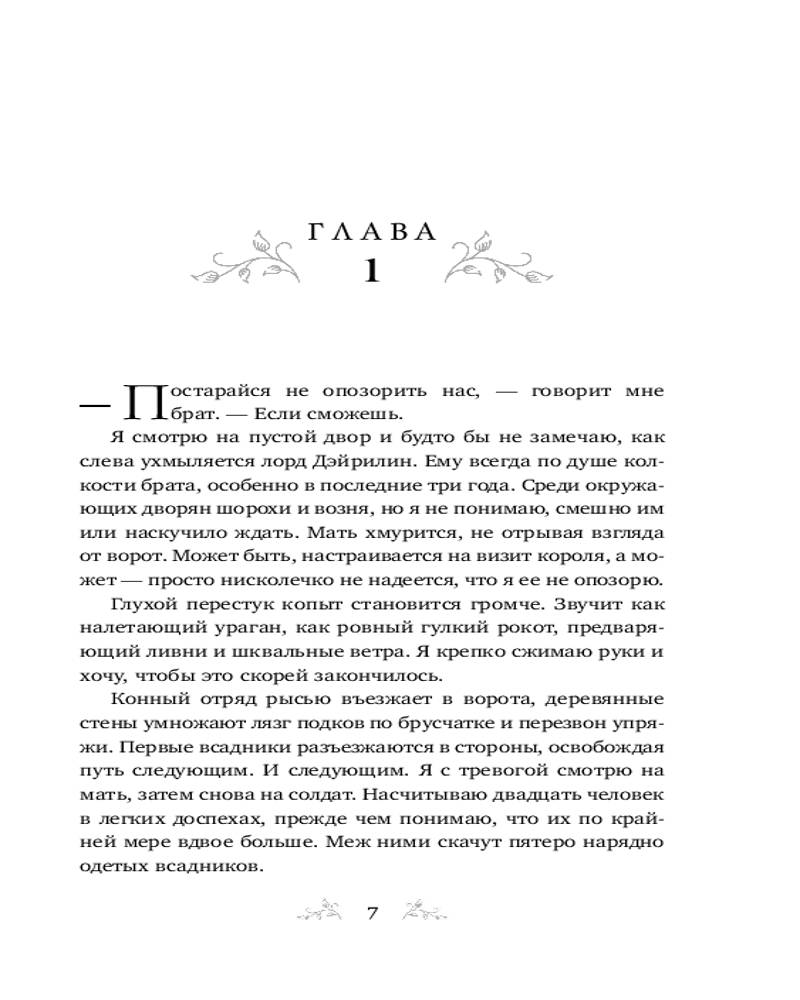 ГЛАВА
1

— Постарайся не опозорить нас, — говорит мне брат. — Если сможешь.

Я смотрю на пустой двор и будто бы не замечаю, как слева ухмыляется лорд Дэйрилин. Ему всегда по душе колкости брата, особенно в последние три года. Среди окружающих дворян шорохи и возня, но я не понимаю, смешно им или наскучило ждать. Мать хмурится, не отрывая взгляда от ворот. Может быть, настраивается на визит короля, а может — просто нисколечко не надеется, что я ее не опозорю.

Глухой перестук копыт становится громче. Звучит как налетающий ураган, как ровный гулкий рокот, предваряющий ливни и шквальные ветра. Я крепко сжимаю руки и хочу, чтобы это скорей закончилось.

Конный отряд рысью въезжает в ворота, деревянные стены умножают лязг подков по брусчатке и перезвон упряжи. Первые всадники разъезжаются в стороны, освобождая путь следующим. И следующим. Я с тревогой смотрю на мать, затем снова на солдат. Насчитываю двадцать человек в легких доспехах, прежде чем понимаю, что их по крайней мере вдвое больше. Меж ними скачут пятеро нарядно одетых всадников.

7